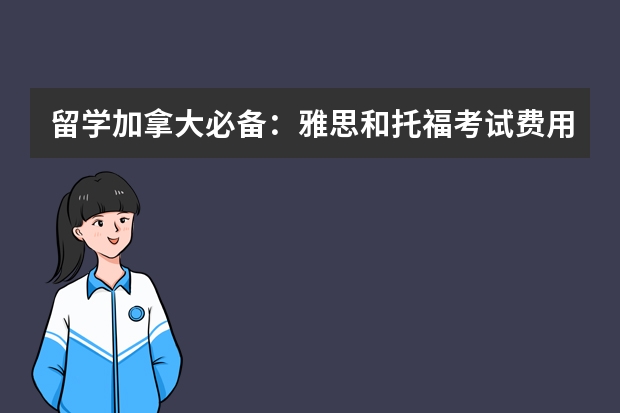 留学加拿大必备：雅思和托福考试费用